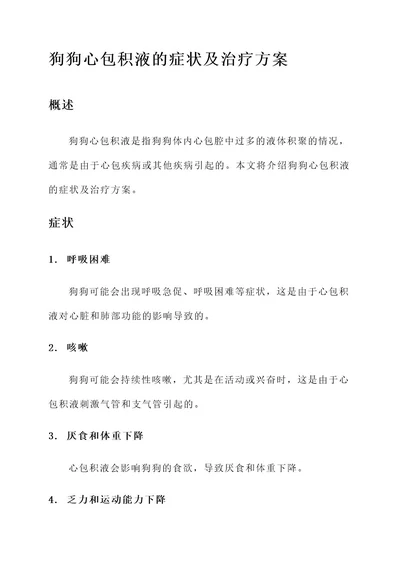 狗狗心包积液的症状及治疗方案

概述

狗狗心包积液是指狗狗体内心包腔中过多的液体积聚的情况，通常是由于心包疾病或其他疾病引起的。本文将介绍狗狗心包积液的症状及治疗方案。

症状

1. 呼吸困难

狗狗可能会出现呼吸急促、呼吸困难等症状，这是由于心包积液对心脏和肺部功能的影响导致的。

2. 咳嗽

狗狗可能会持续性咳嗽，尤其是在活动或兴奋时，这是由于心包积液刺激气管和支气管引起的。

3. 厌食和体重下降

心包积液会影响狗狗的食欲，导致厌食和体重下降。

4. 乏力和运动能力下降